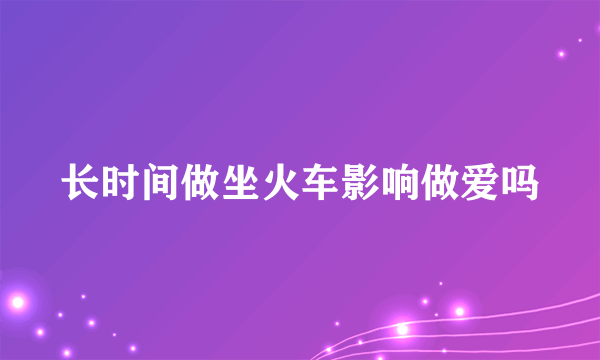 长时间做坐火车影响做爱吗